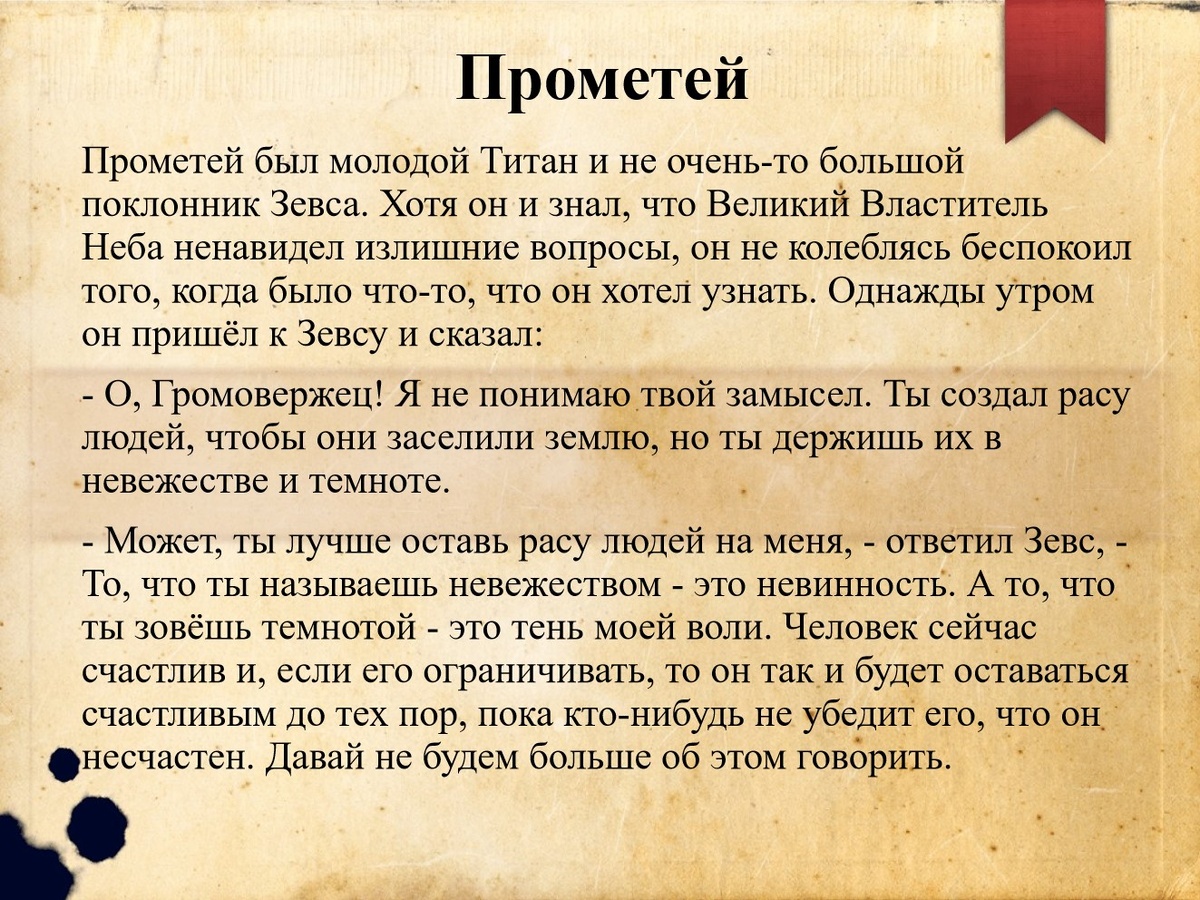 Прометей

Прометей был молодой Титан и не очень-то большой поклонник Зевса. Хотя он и знал, что Великий Властитель Неба ненавидел излишние вопросы, он не колеблясь беспокоил того, когда было что-то, что он хотел узнать. Однажды утром он пришёл к Зевсу и сказал:

- О, Громовержец! Я не понимаю твой замысел. Ты создал расу людей, чтобы они заселили землю, но ты держишь их в невежестве и темноте.

- Может, ты лучше оставь расу людей на меня, - ответил Зевс, - То, что ты называешь невежеством - это невинность. А то, что ты зовёшь темнотой - это тень моей воли. Человек сейчас счастлив и, если его ограничивать, то он так и будет оставаться счастливым до тех пор, пока кто-нибудь не убедит его, что он несчастен. Давай не будем больше об этом говорить.